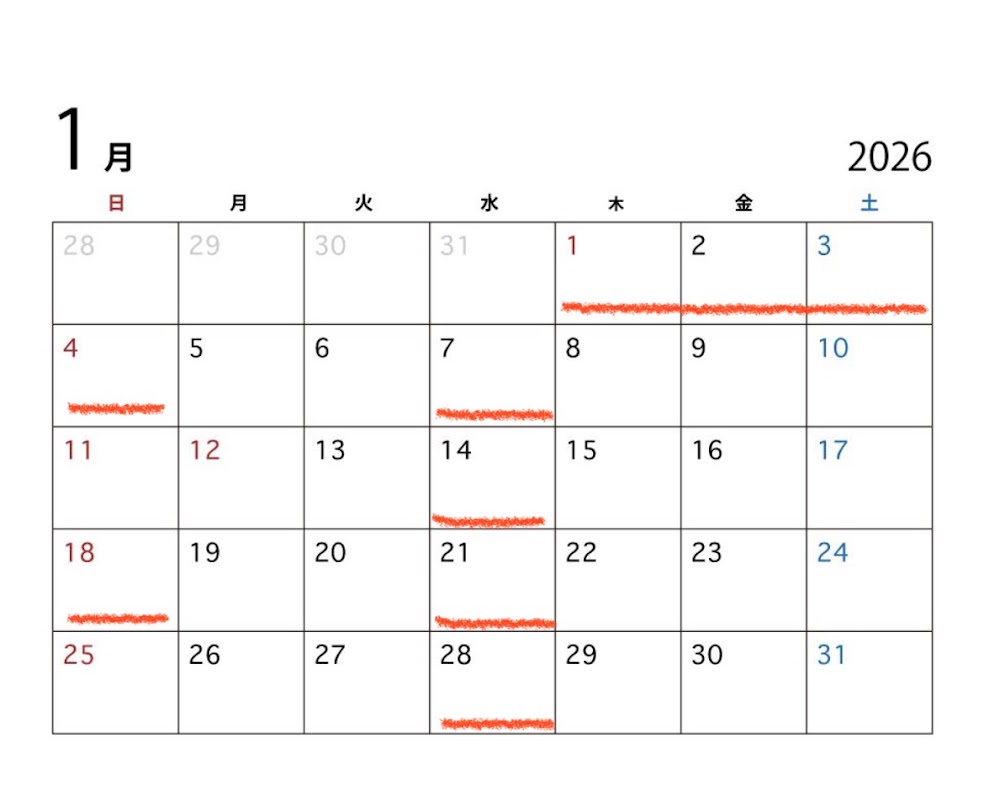 1月 2026

| 日 | 月 | 火 | 水 | 木 | 金 | 土 |
|---|---|---|---|---|---|---|
| 28 | 29 | 30 | 31 | 1 | 2 | 3 |
| 4 | 5 | 6 | 7 | 8 | 9 | 10 |
| 11 | 12 | 13 | 14 | 15 | 16 | 17 |
| 18 | 19 | 20 | 21 | 22 | 23 | 24 |
| 25 | 26 | 27 | 28 | 29 | 30 | 31 |